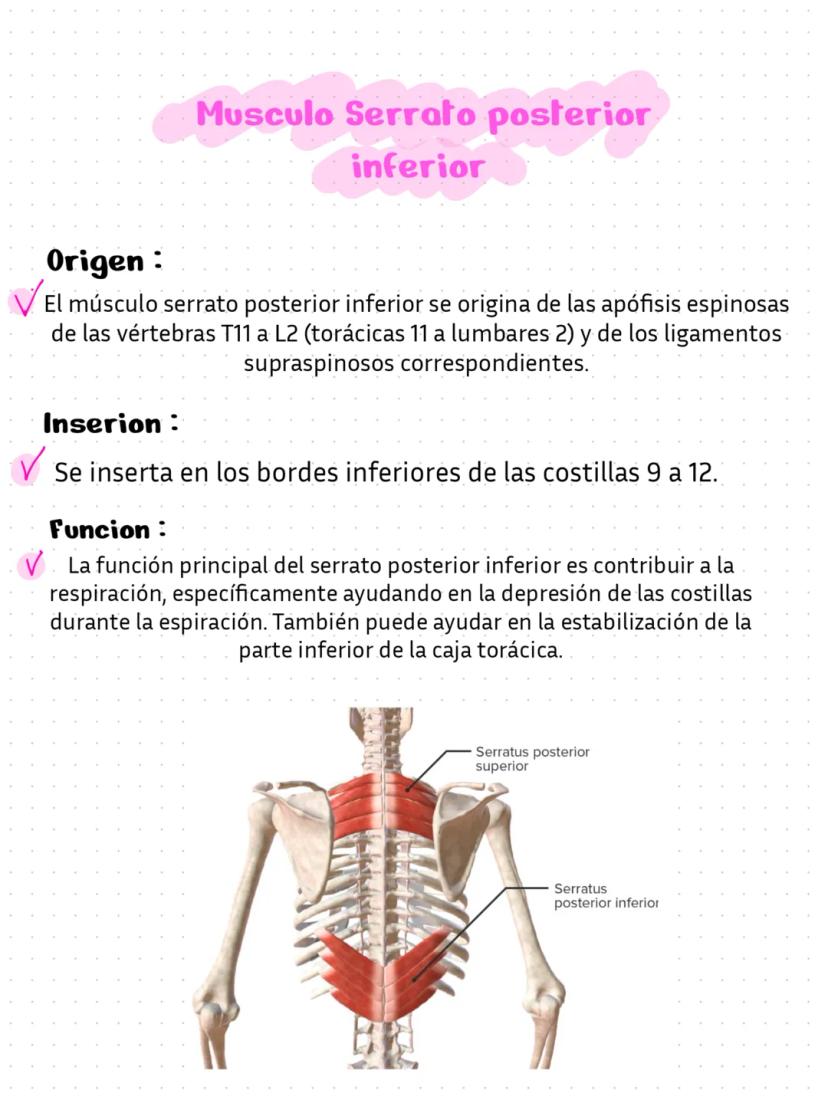 Musculo Serrato posterior inferior

Origen :

El músculo serrato posterior inferior se origina de las apófisis espinosas de las vértebras T11 a L2 (torácicas 11 a lumbares 2) y de los ligamentos supraspinosos correspondientes.

Inserion :

Se inserta en los bordes inferiores de las costillas 9 a 12.

Funcion :

La función principal del serrato posterior inferior es contribuir a la respiración, específicamente ayudando en la depresión de las costillas durante la espiración. También puede ayudar en la estabilización de la parte inferior de la caja torácica.

Serratus posterior superior

Serratus posterior inferior